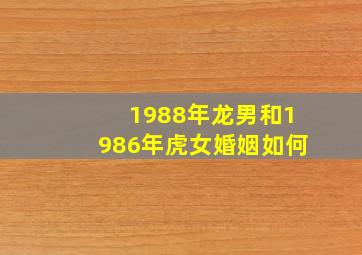 1988年龙男和1986年虎女婚姻如何